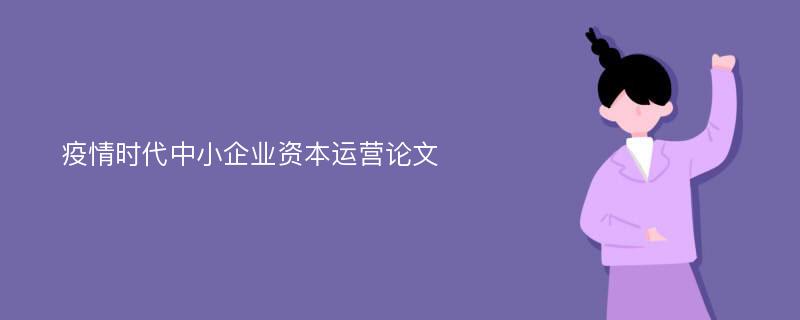 疫情时代中小企业资本运营论文